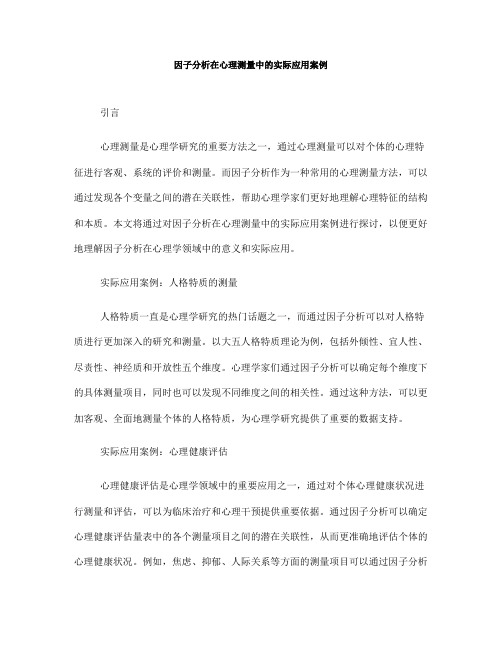 因子分析在心理测量中的实际应用案例

引言

心理测量是心理学研究的重要方法之一，通过心理测量可以对个体的心理特征进行客观、系统的评价和测量。而因子分析作为一种常用的心理测量方法，可以通过发现各个变量之间的潜在关联性，帮助心理学家们更好地理解心理特征的结构和本质。本文将通过对因子分析在心理测量中的实际应用案例进行探讨，以便更好地理解因子分析在心理学领域中的意义和实际应用。

实际应用案例：人格特质的测量

人格特质一直是心理学研究的热门话题之一，而通过因子分析可以对人格特质进行更加深入的研究和测量。以大五人格特质理论为例，包括外倾性、宜人性、尽责性、神经质和开放性五个维度。心理学家们通过因子分析可以确定每个维度下的具体测量项目，同时也可以发现不同维度之间的相关性。通过这种方法，可以更加客观、全面地测量个体的人格特质，为心理学研究提供了重要的数据支持。

实际应用案例：心理健康评估

心理健康评估是心理学领域中的重要应用之一，通过对个体心理健康状况进行测量和评估，可以为临床治疗和心理干预提供重要依据。通过因子分析可以确定心理健康评估量表中的各个测量项目之间的潜在关联性，从而更准确地评估个体的心理健康状况。例如，焦虑、抑郁、人际关系等方面的测量项目可以通过因子分析